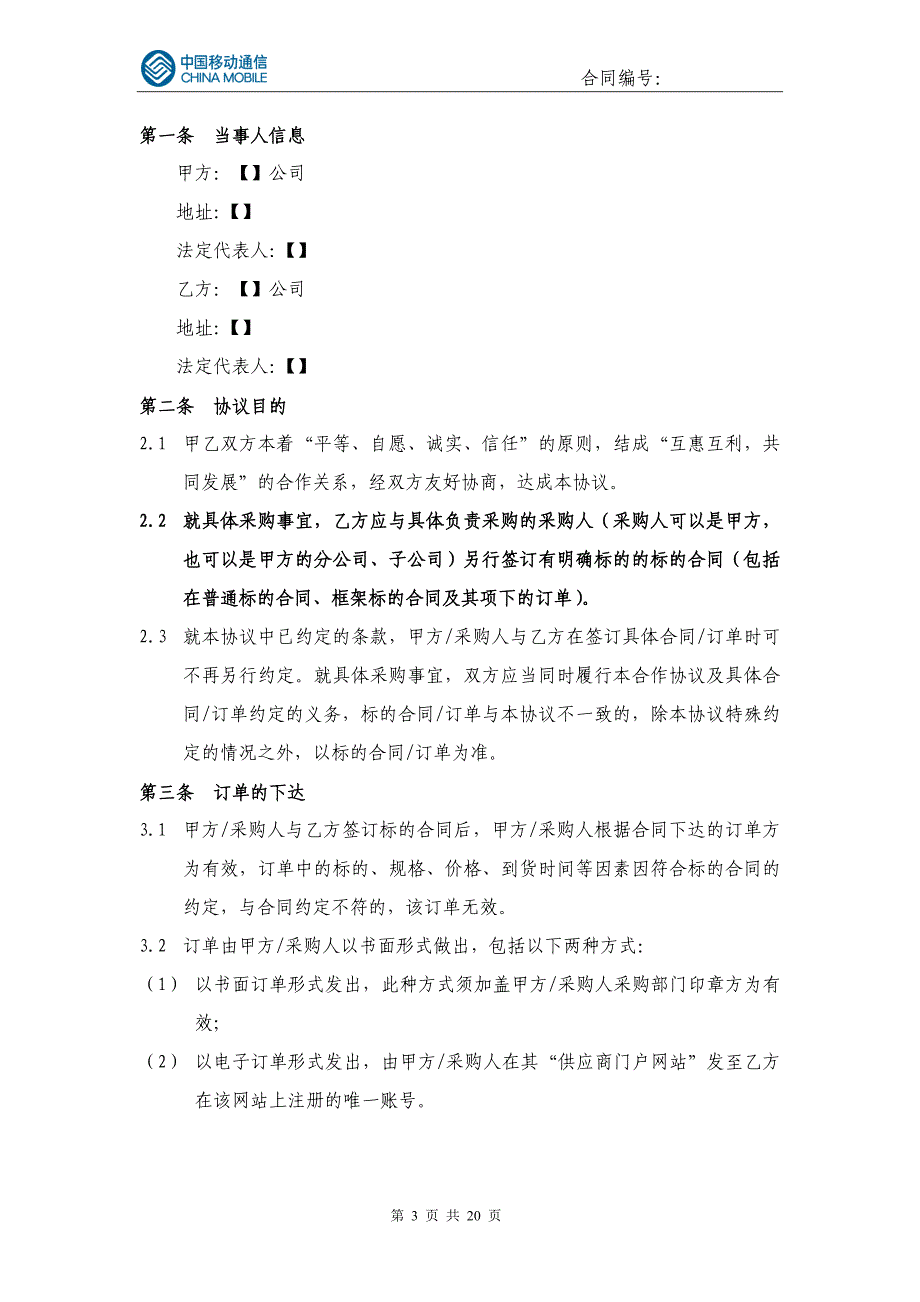 中国移动通信
CHINA MOBILE

合同编号:

第一条　当事人信息

甲方：【】公司

地址:【】

法定代表人:【】

乙方：【】公司

地址:【】

法定代表人:【】

第二条　协议目的

2.1　甲乙双方本着“平等、自愿、诚实、信任”的原则，结成“互惠互利，共同发展”的合作关系，经双方友好协商，达成本协议。

2.2　就具体采购事宜，乙方应与具体负责采购的采购人（采购人可以是甲方，也可以是甲方的分公司、子公司）另行签订有明确标的的标的合同（包括在普通标的合同、框架标的合同及其项下的订单）。

2.3　就本协议中已约定的条款，甲方/采购人与乙方在签订具体合同/订单时可不再另行约定。就具体采购事宜，双方应当同时履行本合作协议及具体合同/订单约定的义务，标的合同/订单与本协议不一致的，除本协议特殊约定的情况之外，以标的合同/订单为准。

第三条　订单的下达

3.1　甲方/采购人与乙方签订标的合同后，甲方/采购人根据合同下达的订单方为有效，订单中的标的、规格、价格、到货时间等因素因符合标的合同的约定，与合同约定不符的，该订单无效。

3.2　订单由甲方/采购人以书面形式做出，包括以下两种方式:

（1）　以书面订单形式发出，此种方式须加盖甲方/采购人采购部门印章方为有效;

（2）　以电子订单形式发出，由甲方/采购人在其“供应商门户网站”发至乙方在该网站上注册的唯一账号。

第 3 页 共 20 页